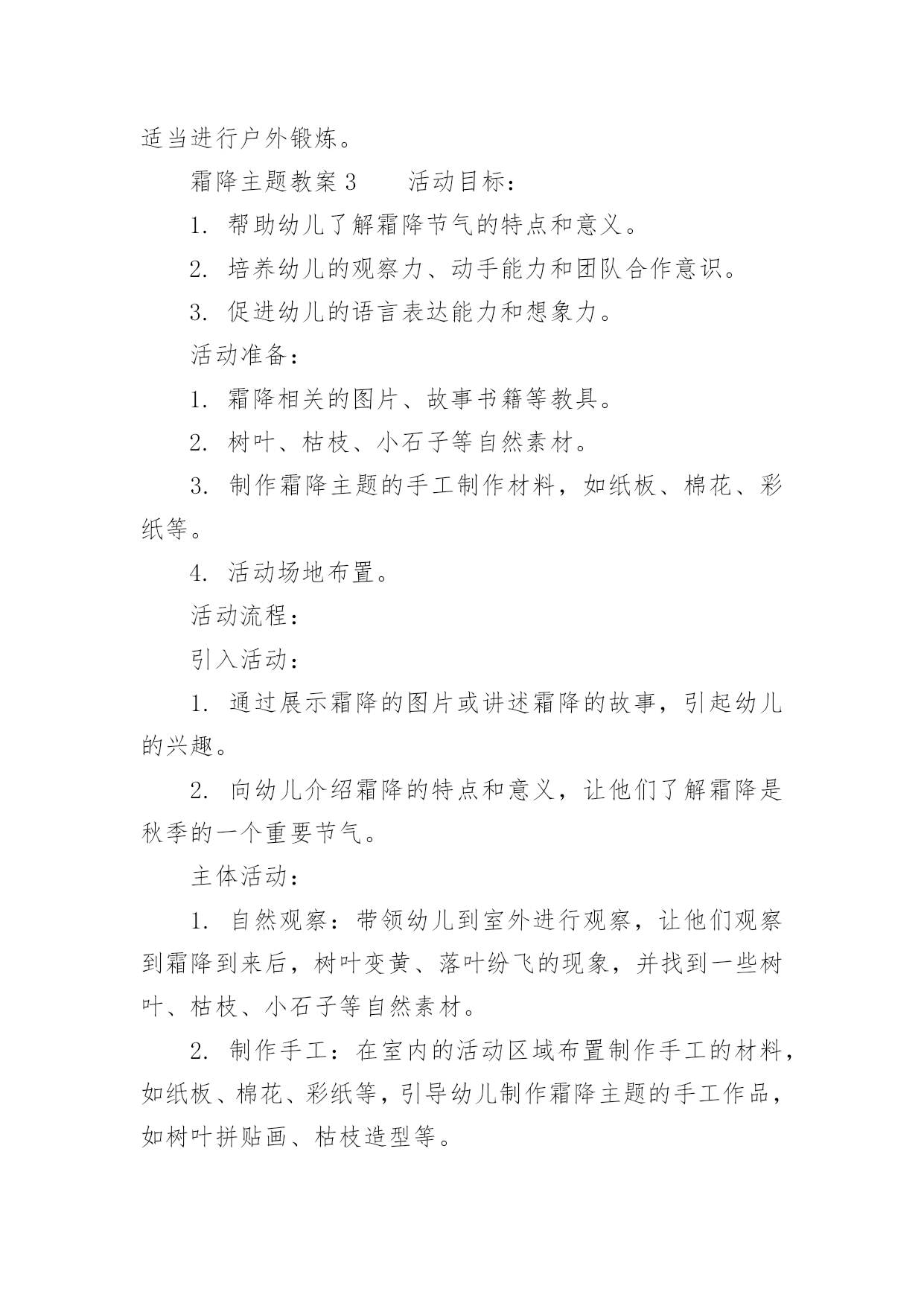 适当进行户外锻炼。

霜降主题教案 3　　活动目标：

1. 帮助幼儿了解霜降节气的特点和意义。

2. 培养幼儿的观察力、动手能力和团队合作意识。

3. 促进幼儿的语言表达能力和想象力。

活动准备：

1. 霜降相关的图片、故事书籍等教具。

2. 树叶、枯枝、小石子等自然素材。

3. 制作霜降主题的手工制作材料，如纸板、棉花、彩纸等。

4. 活动场地布置。

活动流程：

引入活动：

1. 通过展示霜降的图片或讲述霜降的故事，引起幼儿的兴趣。

2. 向幼儿介绍霜降的特点和意义，让他们了解霜降是秋季的一个重要节气。

主体活动：

1. 自然观察：带领幼儿到室外进行观察，让他们观察到霜降到来后，树叶变黄、落叶纷飞的现象，并找到一些树叶、枯枝、小石子等自然素材。

2. 制作手工：在室内的活动区域布置制作手工的材料，如纸板、棉花、彩纸等，引导幼儿制作霜降主题的手工作品，如树叶拼贴画、枯枝造型等。